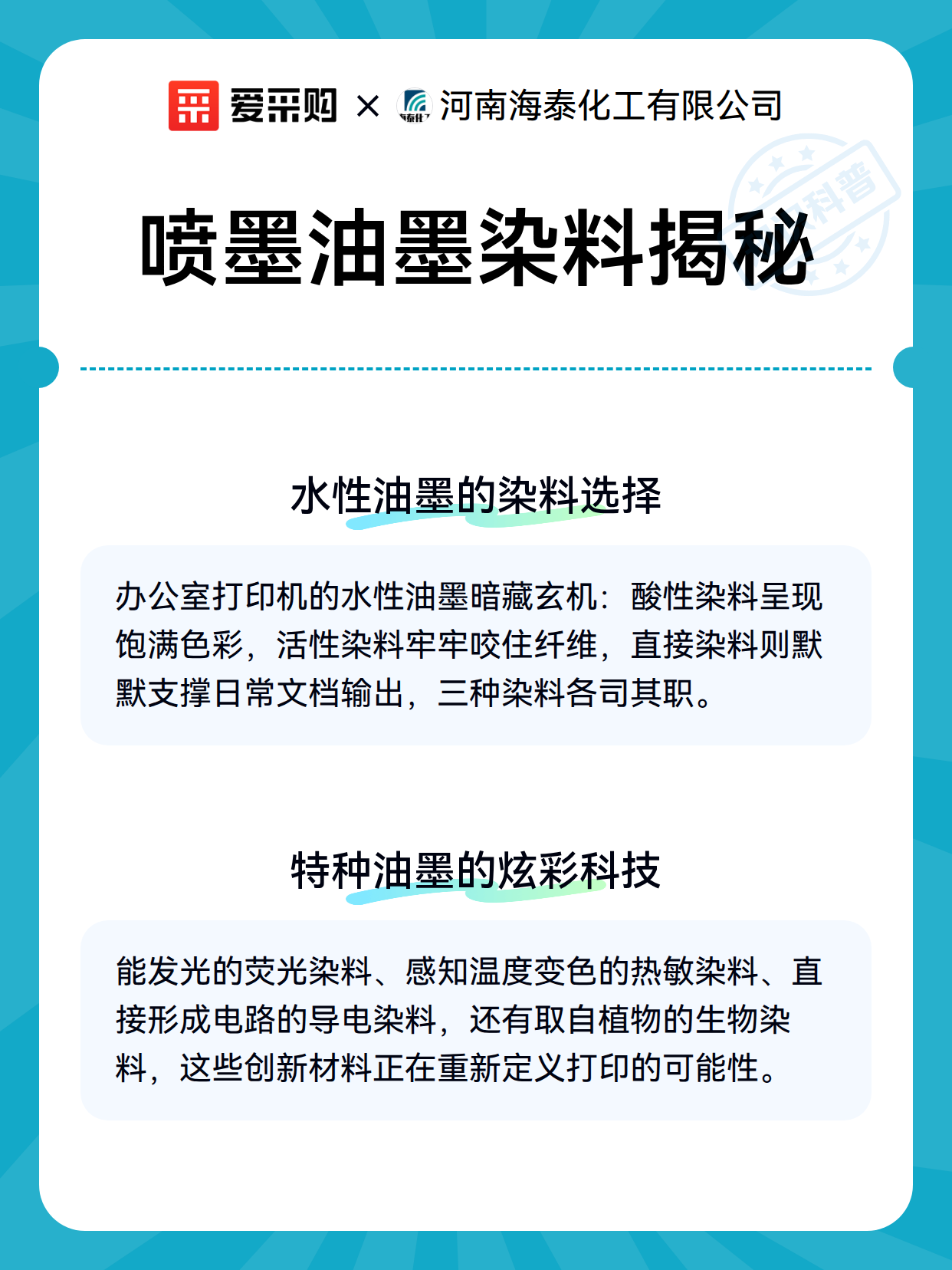 爱采购 × 河南海泰化工有限公司

科普

喷墨油墨染料揭秘

水性油墨的染料选择

办公室打印机的水性油墨暗藏玄机：酸性染料呈现饱满色彩，活性染料牢牢咬住纤维，直接染料则默默支撑日常文档输出，三种染料各司其职。

特种油墨的炫彩科技

能发光的荧光染料、感知温度变色的热敏染料、直接形成电路的导电染料，还有取自植物的生物染料，这些创新材料正在重新定义打印的可能性。